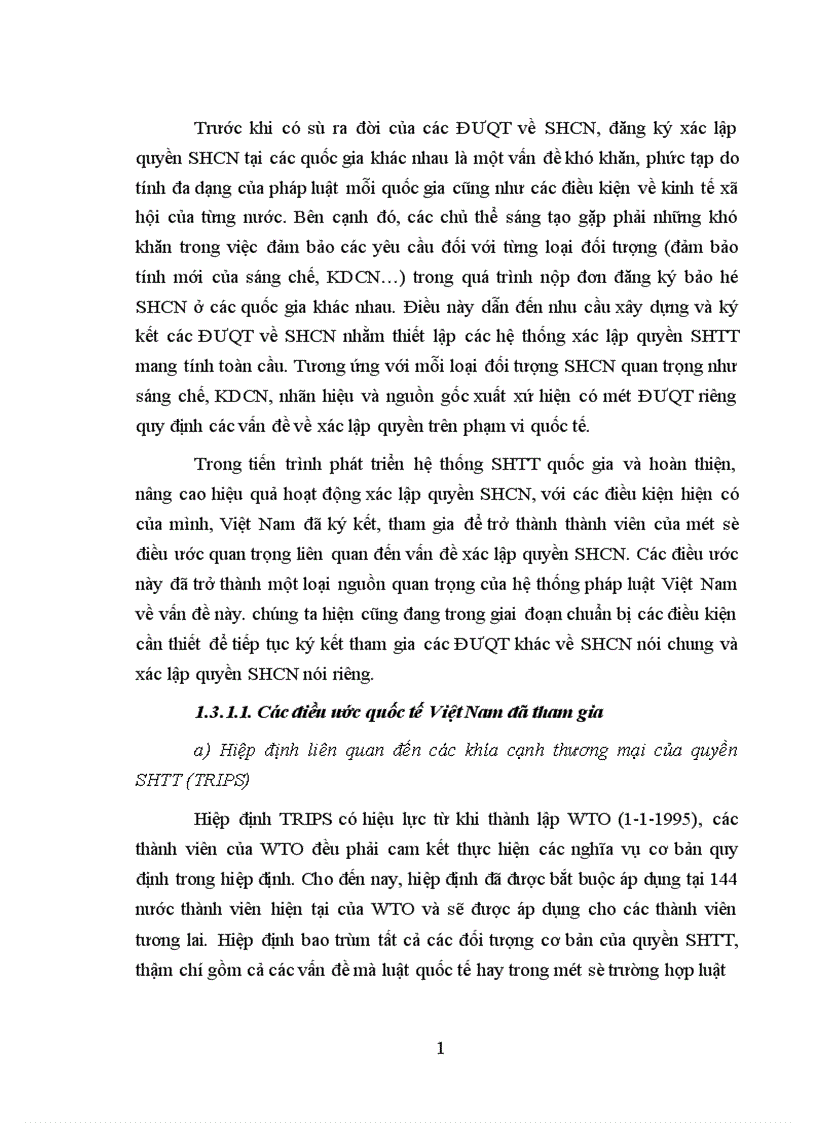 Trước khi có sù ra đời của các ĐƯQT về SHCN, đăng ký xác lập quyền SHCN tại các quốc gia khác nhau là một vấn đề khó khăn, phức tạp do tính đa dạng của pháp luật mỗi quốc gia cũng như các điều kiện về kinh tế xã hội của từng nước. Bên cạnh đó, các chủ thể sáng tạo gặp phải những khó khăn trong việc đảm bảo các yêu cầu đối với từng loại đối tượng (đảm bảo tính mới của sáng chế, KDCN…) trong quá trình nộp đơn đăng ký bảo hé SHCN ở các quốc gia khác nhau. Điều này dẫn đến nhu cầu xây dựng và ký kết các ĐƯQT về SHCN nhằm thiết lập các hệ thống xác lập quyền SHTT mang tính toàn cầu. Tương ứng với mỗi loại đối tượng SHCN quan trọng như sáng chế, KDCN, nhãn hiệu và nguồn gốc xuất xứ hiện có mét ĐƯQT riêng quy định các vấn đề về xác lập quyền trên phạm vi quốc tế.

Trong tiến trình phát triển hệ thống SHTT quốc gia và hoàn thiện, nâng cao hiệu quả hoạt động xác lập quyền SHCN, với các điều kiện hiện có của mình, Việt Nam đã ký kết, tham gia để trở thành thành viên của mét sè điều ước quan trọng liên quan đến vấn đề xác lập quyền SHCN. Các điều ước này đã trở thành một loại nguồn quan trọng của hệ thống pháp luật Việt Nam về vấn đề này. chúng ta hiện cũng đang trong giai đoạn chuẩn bị các điều kiện cần thiết để tiếp tục ký kết tham gia các ĐƯQT khác về SHCN nói chung và xác lập quyền SHCN nói riêng.

1.3.1.1. Các điều ước quốc tế Việt Nam đã tham gia

a) Hiệp định liên quan đến các khía cạnh thương mại của quyền SHTT (TRIPS)

Hiệp định TRIPS có hiệu lực từ khi thành lập WTO (1-1-1995), các thành viên của WTO đều phải cam kết thực hiện các nghĩa vụ cơ bản quy định trong hiệp định. Cho đến nay, hiệp định đã được bắt buộc áp dụng tại 144 nước thành viên hiện tại của WTO và sẽ được áp dụng cho các thành viên tương lai. Hiệp định bao trùm tất cả các đối tượng cơ bản của quyền SHTT, thậm chí gồm cả các vấn đề mà luật quốc tế hay trong mét sè trường hợp luật

1